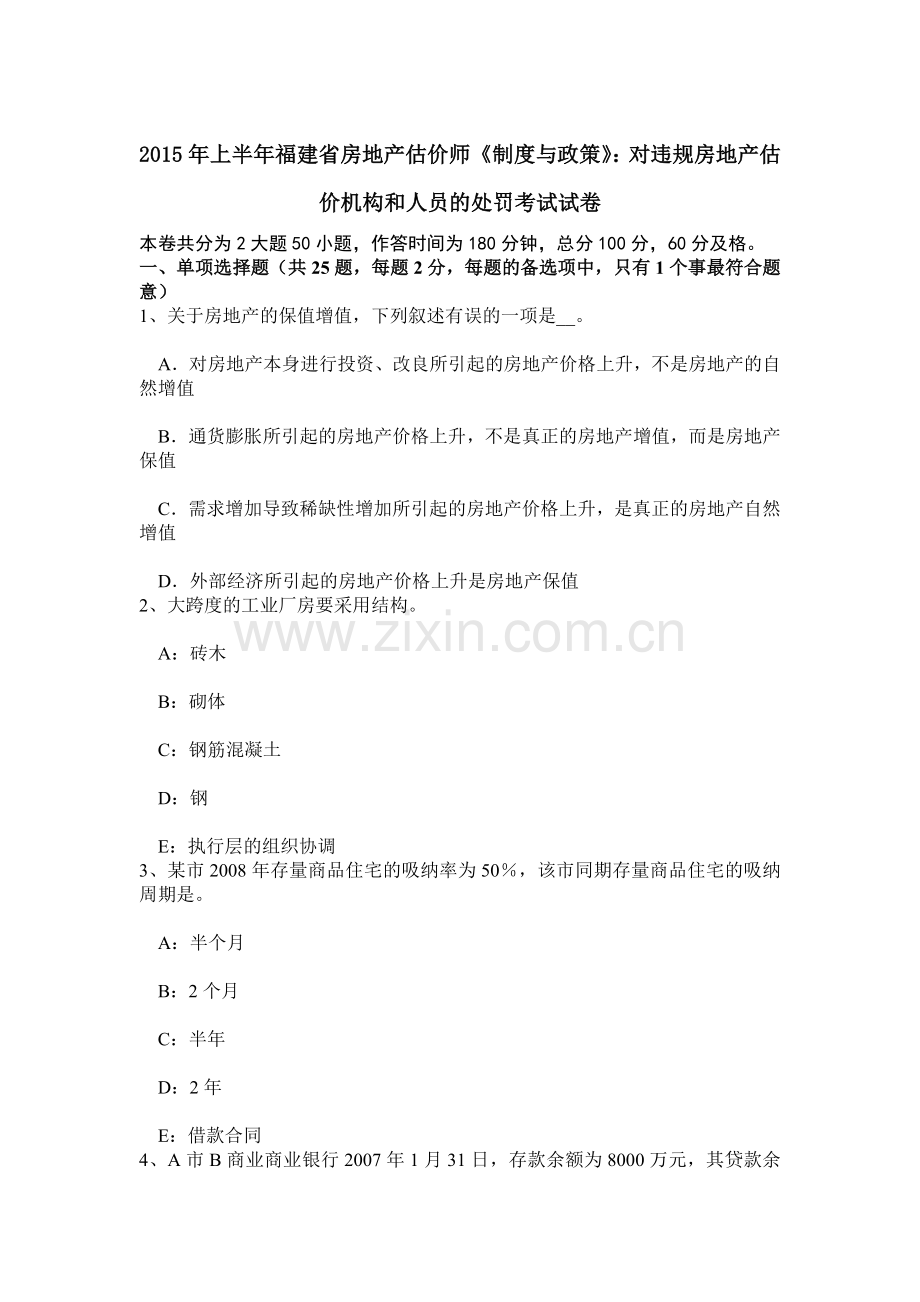 2015年上半年福建省房地产估价师《制度与政策》：对违规房地产估价机构和人员的处罚考试试卷

本卷共分为2大题50小题，作答时间为180分钟，总分100分，60分及格。
一、单项选择题（共25题，每题2分，每题的备选项中，只有1个事最符合题意）
1、关于房地产的保值增值，下列叙述有误的一项是__。

A．对房地产本身进行投资、改良所引起的房地产价格上升，不是房地产的自然增值

B．通货膨胀所引起的房地产价格上升，不是真正的房地产增值，而是房地产保值

C．需求增加导致稀缺性增加所引起的房地产价格上升，是真正的房地产自然增值

D．外部经济所引起的房地产价格上升是房地产保值
2、大跨度的工业厂房要采用结构。

A：砖木

B：砌体

C：钢筋混凝土

D：钢

E：执行层的组织协调
3、某市2008年存量商品住宅的吸纳率为50%，该市同期存量商品住宅的吸纳周期是。

A：半个月

B：2个月

C：半年

D：2年

E：借款合同
4、A市B商业商业银行2007年1月31日，存款余额为8000万元，其贷款余

www.zixin.com.cn